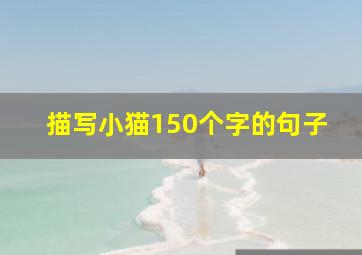 描写小猫150个字的句子